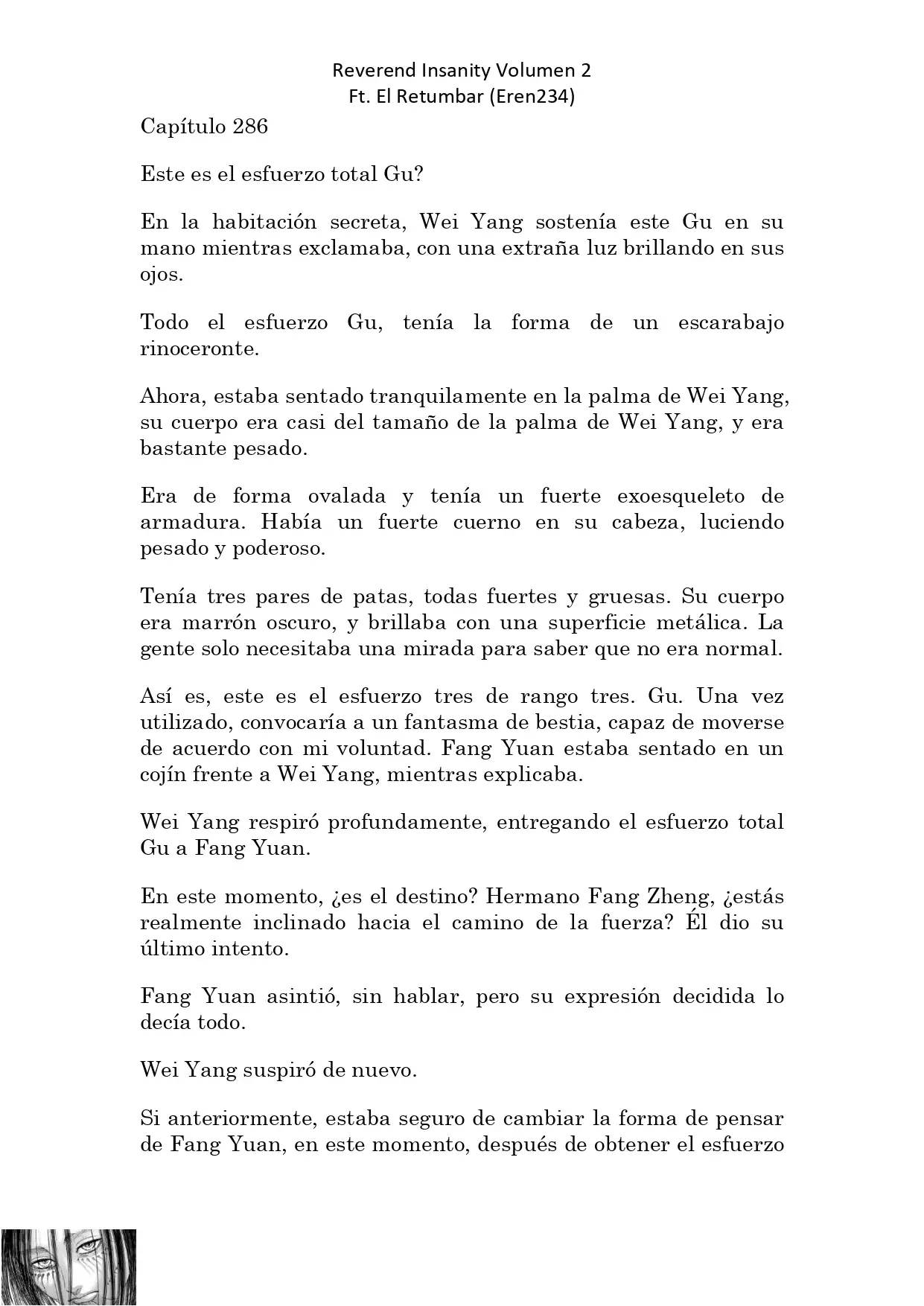 Reverend Insanity Volumen 2
Ft. El Retumbar (Eren234)

Capítulo 286

Este es el esfuerzo total Gu?

En la habitación secreta, Wei Yang sostenía este Gu en su mano mientras exclamaba, con una extraña luz brillando en sus ojos.

Todo el esfuerzo Gu, tenía la forma de un escarabajo rinoceronte.

Ahora, estaba sentado tranquilamente en la palma de Wei Yang, su cuerpo era casi del tamaño de la palma de Wei Yang, y era bastante pesado.

Era de forma ovalada y tenía un fuerte exoesqueleto de armadura. Había un fuerte cuerno en su cabeza, luciendo pesado y poderoso.

Tenía tres pares de patas, todas fuertes y gruesas. Su cuerpo era marrón oscuro, y brillaba con una superficie metálica. La gente solo necesitaba una mirada para saber que no era normal.

Así es, este es el esfuerzo tres de rango tres. Gu. Una vez utilizado, convocaría a un fantasma de bestia, capaz de moverse de acuerdo con mi voluntad. Fang Yuan estaba sentado en un cojín frente a Wei Yang, mientras explicaba.

Wei Yang respiró profundamente, entregando el esfuerzo total Gu a Fang Yuan.

En este momento, ¿es el destino? Hermano Fang Zheng, ¿estás realmente inclinado hacia el camino de la fuerza? Él dio su último intento.

Fang Yuan asintió, sin hablar, pero su expresión decidida lo decía todo.

Wei Yang suspiró de nuevo.

Si anteriormente, estaba seguro de cambiar la forma de pensar de Fang Yuan, en este momento, después de obtener el esfuerzo